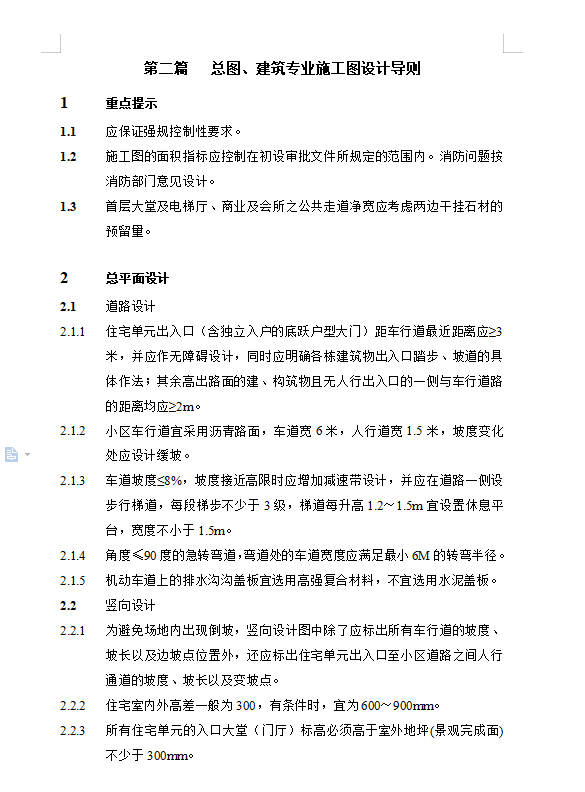 第二篇　总图、建筑专业施工图设计导则

1　重点提示

1.1　应保证强规控制性要求。

1.2　施工图的面积指标应控制在初设审批文件所规定的范围内。消防问题按消防部门意见设计。

1.3　首层大堂及电梯厅、商业及会所之公共走道净宽应考虑两边干挂石材的预留量。

2　总平面设计

2.1　道路设计

2.1.1　住宅单元出入口（含独立入户的底跃户型大门）距车行道最近距离应≥3米，并应作无障碍设计，同时应明确各栋建筑物出入口踏步、坡道的具体作法；其余高出路面的建、构筑物且无人行出入口的一侧与车行道路的距离均应≥2m。

2.1.2　小区车行道宜采用沥青路面，车道宽 6 米，人行道宽 1.5 米，坡度变化处应设计缓坡。

2.1.3　车道坡度≤8%，坡度接近高限时应增加减速带设计，并应在道路一侧设步行梯道，每段梯步不少于 3 级，梯道每升高 1.2～1.5m 宜设置休息平台，宽度不小于 1.5m。

2.1.4　角度≤90 度的急转弯道，弯道处的车道宽度应满足最小 6M 的转弯半径。

2.1.5　机动车道上的排水沟沟盖板宜选用高强复合材料，不宜选用水泥盖板。

2.2　竖向设计

2.2.1　为避免场地内出现倒坡，竖向设计图中除了应标出所有车行道的坡度、坡长以及边坡点位置外，还应标出住宅单元出入口至小区道路之间人行通道的坡度、坡长以及变坡点。

2.2.2　住宅室内外高差一般为 300，有条件时，宜为 600～900mm。

2.2.3　所有住宅单元的入口大堂（门厅）标高必须高于室外地坪(景观完成面)不少于 300mm。